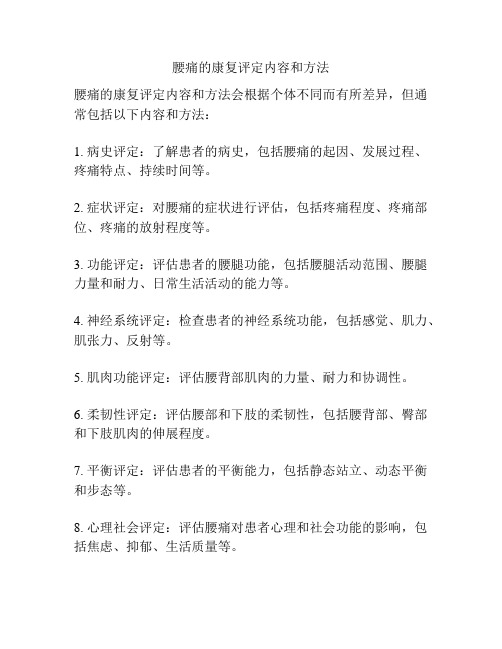 腰痛的康复评定内容和方法

腰痛的康复评定内容和方法会根据个体不同而有所差异，但通常包括以下内容和方法：

1. 病史评定：了解患者的病史，包括腰痛的起因、发展过程、疼痛特点、持续时间等。

2. 症状评定：对腰痛的症状进行评估，包括疼痛程度、疼痛部位、疼痛的放射程度等。

3. 功能评定：评估患者的腰腿功能，包括腰腿活动范围、腰腿力量和耐力、日常生活活动的能力等。

4. 神经系统评定：检查患者的神经系统功能，包括感觉、肌力、肌张力、反射等。

5. 肌肉功能评定：评估腰背部肌肉的力量、耐力和协调性。

6. 柔韧性评定：评估腰部和下肢的柔韧性，包括腰背部、臀部和下肢肌肉的伸展程度。

7. 平衡评定：评估患者的平衡能力，包括静态站立、动态平衡和步态等。

8. 心理社会评定：评估腰痛对患者心理和社会功能的影响，包括焦虑、抑郁、生活质量等。